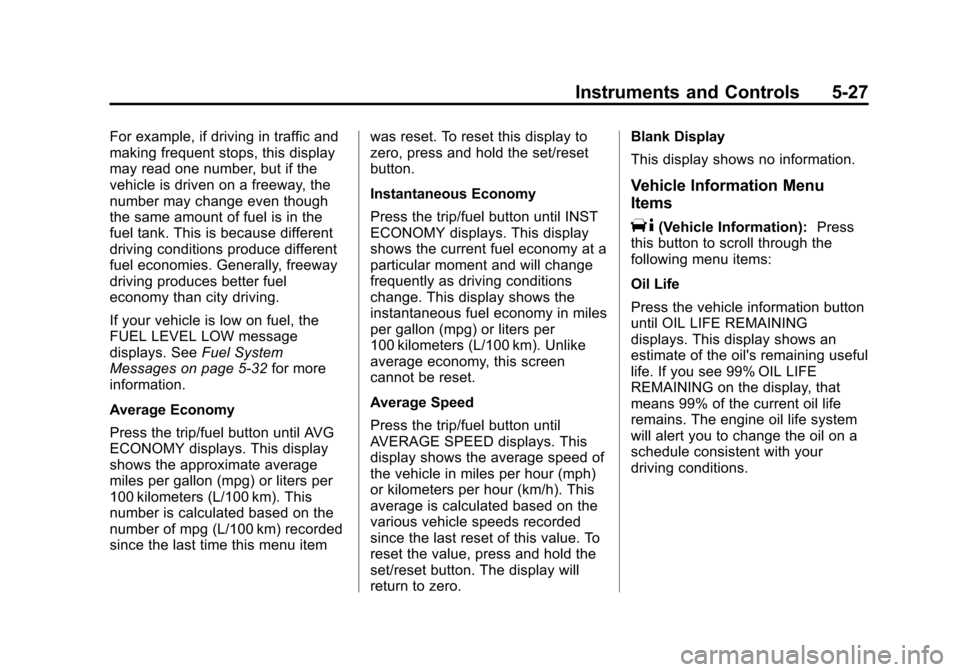 Instruments and Controls 5-27

For example, if driving in traffic and making frequent stops, this display may read one number, but if the vehicle is driven on a freeway, the number may change even though the same amount of fuel is in the fuel tank. This is because different driving conditions produce different fuel economies. Generally, freeway driving produces better fuel economy than city driving.

If your vehicle is low on fuel, the FUEL LEVEL LOW message displays. See Fuel System Messages on page 5-32 for more information.

Average Economy

Press the trip/fuel button until AVG ECONOMY displays. This display shows the approximate average miles per gallon (mpg) or liters per 100 kilometers (L/100 km). This number is calculated based on the number of mpg (L/100 km) recorded since the last time this menu item was reset. To reset this display to zero, press and hold the set/reset button.

Instantaneous Economy

Press the trip/fuel button until INST ECONOMY displays. This display shows the current fuel economy at a particular moment and will change frequently as driving conditions change. This display shows the instantaneous fuel economy in miles per gallon (mpg) or liters per 100 kilometers (L/100 km). Unlike average economy, this screen cannot be reset.

Average Speed

Press the trip/fuel button until AVERAGE SPEED displays. This display shows the average speed of the vehicle in miles per hour (mph) or kilometers per hour (km/h). This average is calculated based on the various vehicle speeds recorded since the last reset of this value. To reset the value, press and hold the set/reset button. The display will return to zero.

Blank Display

This display shows no information.

Vehicle Information Menu Items

(Vehicle Information): Press this button to scroll through the following menu items:

Oil Life

Press the vehicle information button until OIL LIFE REMAINING displays. This display shows an estimate of the oil's remaining useful life. If you see 99% OIL LIFE REMAINING on the display, that means 99% of the current oil life remains. The engine oil life system will alert you to change the oil on a schedule consistent with your driving conditions.

carmanualsonline.info